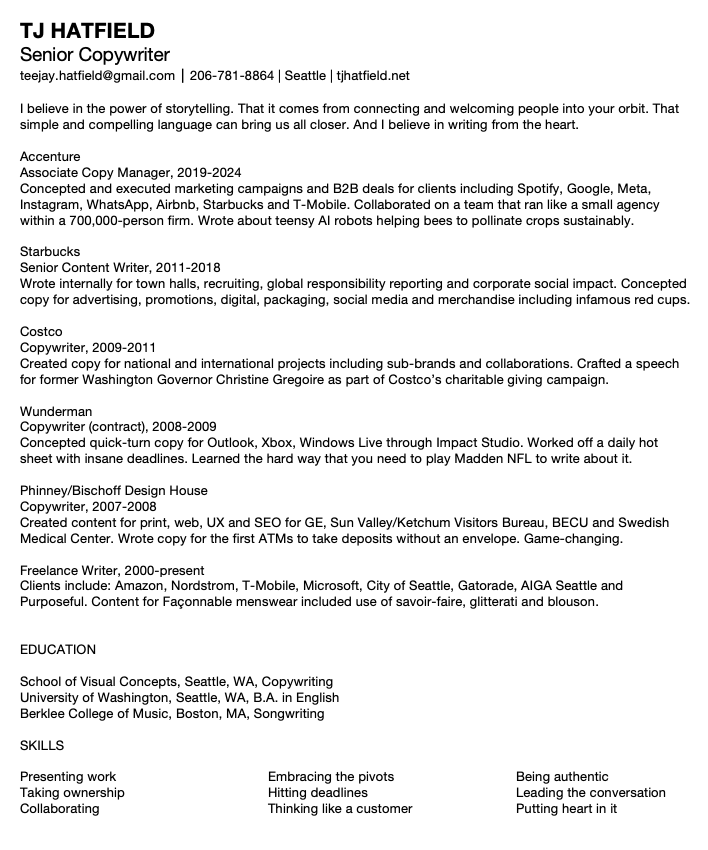 TJ HATFIELD
Senior Copywriter
teejay.hatfield@gmail.com | 206-781-8864 | Seattle | tjhatfield.net

I believe in the power of storytelling. That it comes from connecting and welcoming people into your orbit. That simple and compelling language can bring us all closer. And I believe in writing from the heart.

Accenture
Associate Copy Manager, 2019-2024
Concepted and executed marketing campaigns and B2B deals for clients including Spotify, Google, Meta, Instagram, WhatsApp, Airbnb, Starbucks and T-Mobile. Collaborated on a team that ran like a small agency within a 700,000-person firm. Wrote about teensy AI robots helping bees to pollinate crops sustainably.

Starbucks
Senior Content Writer, 2011-2018
Wrote internally for town halls, recruiting, global responsibility reporting and corporate social impact. Concepted copy for advertising, promotions, digital, packaging, social media and merchandise including infamous red cups.

Costco
Copywriter, 2009-2011
Created copy for national and international projects including sub-brands and collaborations. Crafted a speech for former Washington Governor Christine Gregoire as part of Costco's charitable giving campaign.

Wunderman
Copywriter (contract), 2008-2009
Concepted quick-turn copy for Outlook, Xbox, Windows Live through Impact Studio. Worked off a daily hot sheet with insane deadlines. Learned the hard way that you need to play Madden NFL to write about it.

Phinney/Bischoff Design House
Copywriter, 2007-2008
Created content for print, web, UX and SEO for GE, Sun Valley/Ketchum Visitors Bureau, BECU and Swedish Medical Center. Wrote copy for the first ATMs to take deposits without an envelope. Game-changing.

Freelance Writer, 2000-present
Clients include: Amazon, Nordstrom, T-Mobile, Microsoft, City of Seattle, Gatorade, AIGA Seattle and Purposeful. Content for Façonnable menswear included use of savoir-faire, glitterati and blouson.

EDUCATION

School of Visual Concepts, Seattle, WA, Copywriting
University of Washington, Seattle, WA, B.A. in English
Berklee College of Music, Boston, MA, Songwriting

SKILLS

Presenting work
Taking ownership
Collaborating

Embracing the pivots
Hitting deadlines
Thinking like a customer

Being authentic
Leading the conversation
Putting heart in it